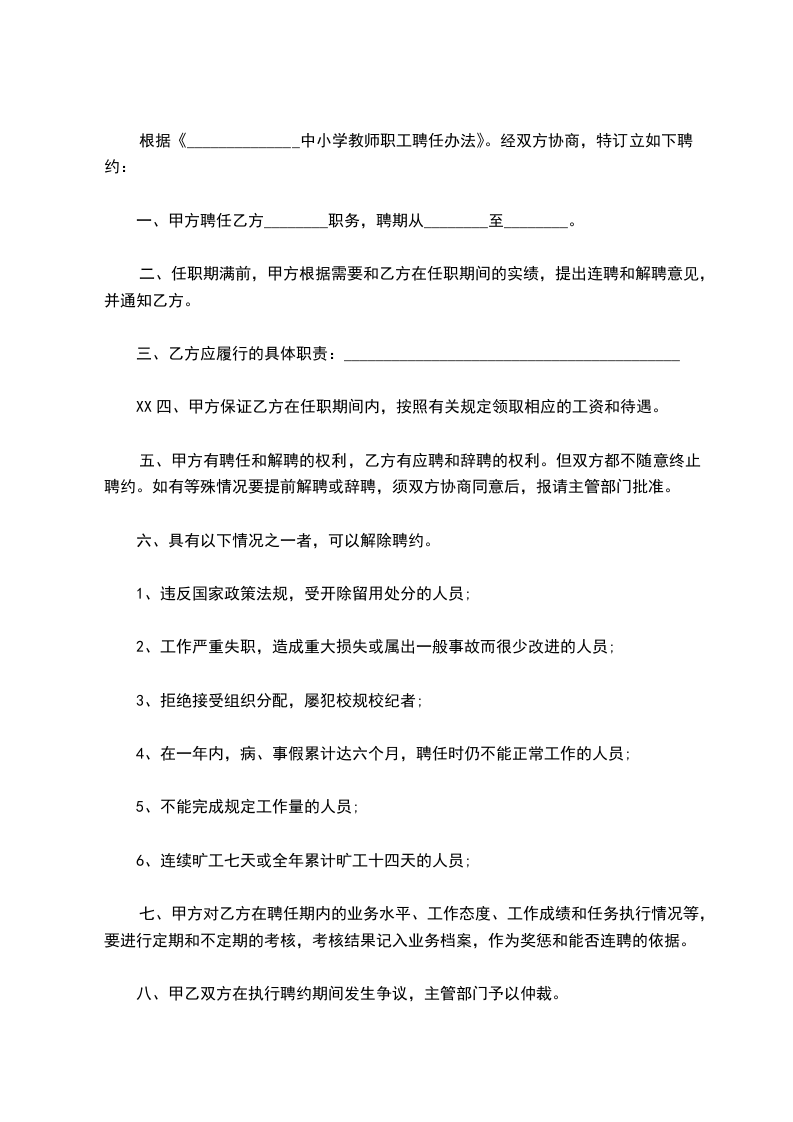 根据《______________中小学教师职工聘任办法》。经双方协商，特订立如下聘约：

一、甲方聘任乙方________职务，聘期从________至________。

二、任职期满前，甲方根据需要和乙方在任职期间的实绩，提出连聘和解聘意见，并通知乙方。

三、乙方应履行的具体职责：__________________________________________

XX 四、甲方保证乙方在任职期间内，按照有关规定领取相应的工资和待遇。

五、甲方有聘任和解聘的权利，乙方有应聘和辞聘的权利。但双方都不随意终止聘约。如有等殊情况要提前解聘或辞聘，须双方协商同意后，报请主管部门批准。

六、具有以下情况之一者，可以解除聘约。

1、违反国家政策法规，受开除留用处分的人员；

2、工作严重失职，造成重大损失或属出一般事故而很少改进的人员；

3、拒绝接受组织分配，屡犯校规校纪者；

4、在一年内，病、事假累计达六个月，聘任时仍不能正常工作的人员；

5、不能完成规定工作量的人员；

6、连续旷工七天或全年累计旷工十四天的人员；

七、甲方对乙方在聘任期内的业务水平、工作态度、工作成绩和任务执行情况等，要进行定期和不定期的考核，考核结果记入业务档案，作为奖惩和能否连聘的依据。

八、甲乙双方在执行聘约期间发生争议，主管部门予以仲裁。